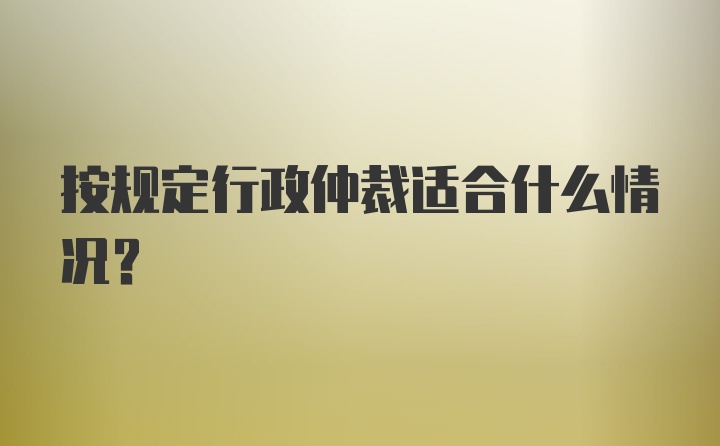 按规定行政仲裁适合什么情况？